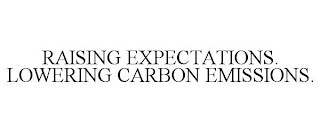 RAISING EXPECTATIONS. LOWERING CARBON EMISSIONS.